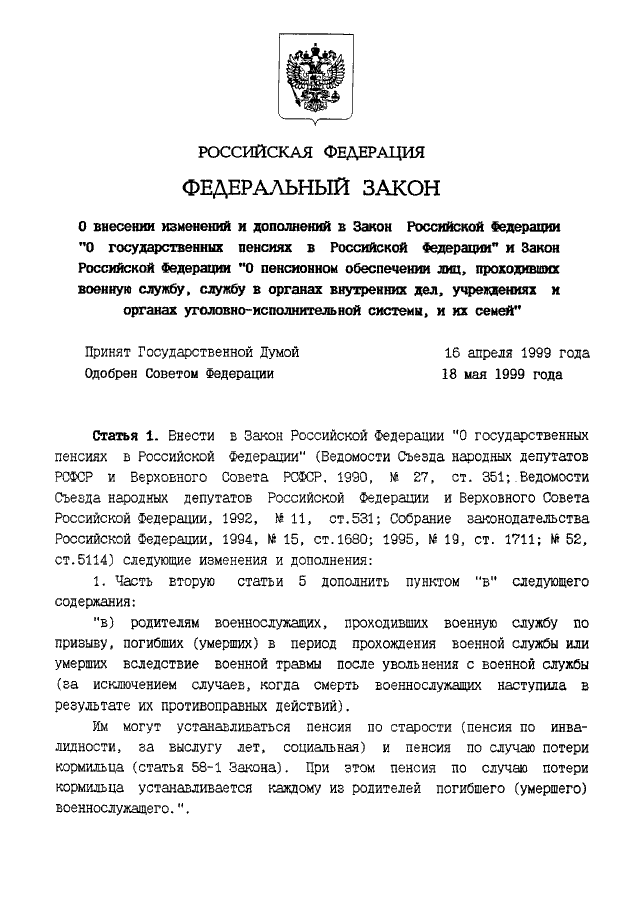 РОССИЙСКАЯ ФЕДЕРАЦИЯ

ФЕДЕРАЛЬНЫЙ ЗАКОН

О внесении изменений и дополнений в Закон Российской Федерации "О государственных пенсиях в Российской Федерации" и Закон Российской Федерации "О пенсионном обеспечении лиц, проходивших военную службу, службу в органах внутренних дел, учреждениях и органах уголовно-исполнительной системы, и их семей"

Принят Государственной Думой 16 апреля 1999 года
Одобрен Советом Федерации 18 мая 1999 года

Статья 1. Внести в Закон Российской Федерации "О государственных пенсиях в Российской Федерации" (Ведомости Съезда народных депутатов РСФСР и Верховного Совета РСФСР, 1990, № 27, ст. 351; Ведомости Съезда народных депутатов Российской Федерации и Верховного Совета Российской Федерации, 1992, № 11, ст.531; Собрание законодательства Российской Федерации, 1994, № 15, ст.1680; 1995, № 19, ст. 1711; № 52, ст.5114) следующие изменения и дополнения:

1. Часть вторую статьи 5 дополнить пунктом "в" следующего содержания:

"в) родителям военнослужащих, проходивших военную службу по призыву, погибших (умерших) в период прохождения военной службы или умерших вследствие военной травмы после увольнения с военной службы (за исключением случаев, когда смерть военнослужащих наступила в результате их противоправных действий).

Им могут устанавливаться пенсия по старости (пенсия по инвалидности, за выслугу лет, социальная) и пенсия по случаю потери кормильца (статья 58-1 Закона). При этом пенсия по случаю потери кормильца устанавливается каждому из родителей погибшего (умершего) военнослужащего.".